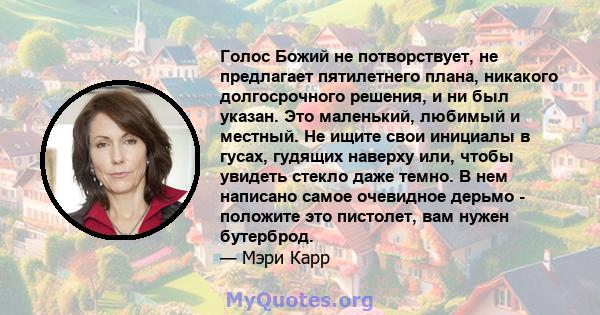 Голос Божий не потворствует, не предлагает пятилетнего плана, никакого долгосрочного решения, и ни был указан. Это маленький, любимый и местный. Не ищите свои инициалы в гусах, гудящих наверху или, чтобы увидеть стекло даже темно. В нем написано самое очевидное дерьмо - положите это пистолет, вам нужен бутерброд.
— Мэри Карр

MyQuotes.org